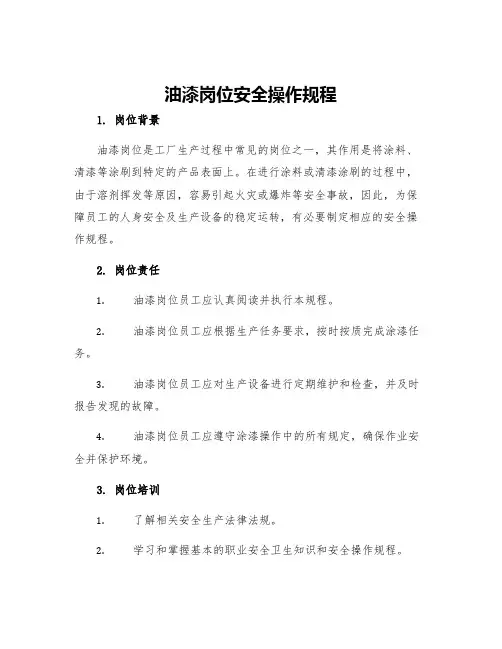 油漆岗位安全操作规程

1. 岗位背景

油漆岗位是工厂生产过程中常见的岗位之一，其作用是将涂料、清漆等涂刷到特定的产品表面上。在进行涂料或清漆涂刷的过程中，由于溶剂挥发等原因，容易引起火灾或爆炸等安全事故，因此，为保障员工的人身安全及生产设备的稳定运转，有必要制定相应的安全操作规程。

2. 岗位责任

1. 油漆岗位员工应认真阅读并执行本规程。

2. 油漆岗位员工应根据生产任务要求，按时按质完成涂漆任务。

3. 油漆岗位员工应对生产设备进行定期维护和检查，并及时报告发现的故障。

4. 油漆岗位员工应遵守涂漆操作中的所有规定，确保作业安全并保护环境。

3. 岗位培训

1. 了解相关安全生产法律法规。

2. 学习和掌握基本的职业安全卫生知识和安全操作规程。